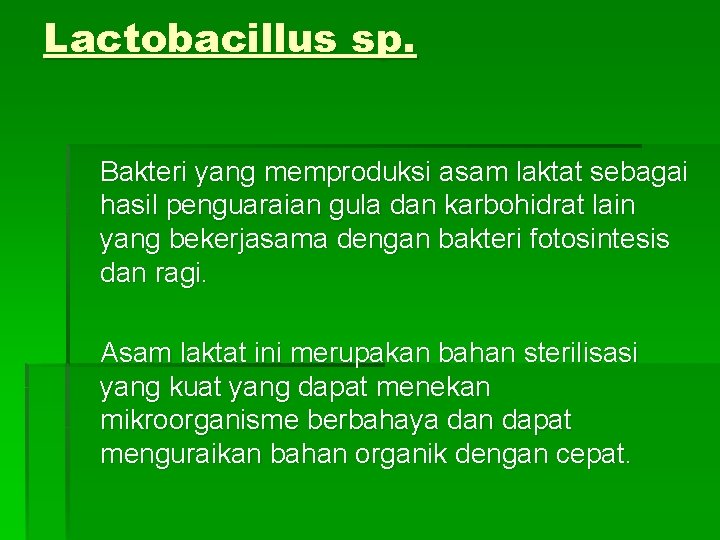 Lactobacillus sp.

Bakteri yang memproduksi asam laktat sebagai hasil penguaraian gula dan karbohidrat lain yang bekerjasama dengan bakteri fotosintesis dan ragi.

Asam laktat ini merupakan bahan sterilisasi yang kuat yang dapat menekan mikroorganisme berbahaya dan dapat menguraikan bahan organik dengan cepat.